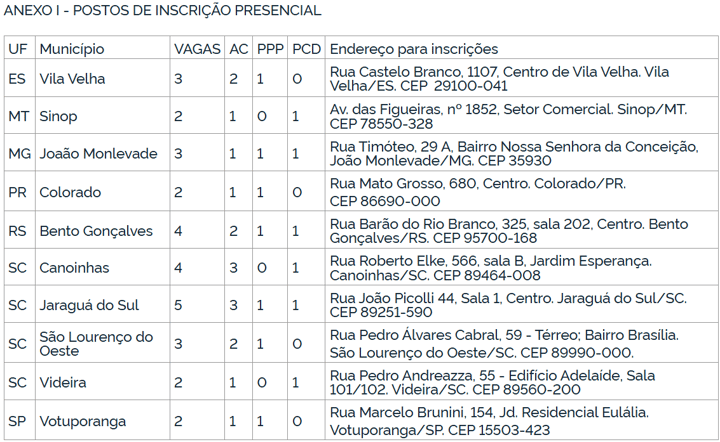 ANEXO I - POSTOS DE INSCRIÇÃO PRESENCIAL

| UF | Município | VAGAS | AC | PPP | PCD | Endereço para inscrições |
|---|---|---|---|---|---|---|
| ES | Vila Velha | 3 | 2 | 1 | 0 | Rua Castelo Branco, 1107, Centro de Vila Velha. Vila Velha/ES. CEP 29100-041 |
| MT | Sinop | 2 | 1 | 0 | 1 | Av. das Figueiras, nº 1852, Setor Comercial. Sinop/MT. CEP 78550-328 |
| MG | João Monlevade | 3 | 1 | 1 | 1 | Rua Timóteo, 29 A, Bairro Nossa Senhora da Conceição, João Monlevade/MG. CEP 35930 |
| PR | Colorado | 2 | 1 | 1 | 0 | Rua Mato Grosso, 680, Centro. Colorado/PR. CEP 86690-000 |
| RS | Bento Gonçalves | 4 | 2 | 1 | 1 | Rua Barão do Rio Branco, 325, sala 202, Centro. Bento Gonçalves/RS. CEP 95700-168 |
| SC | Canoinhas | 4 | 3 | 0 | 1 | Rua Roberto Elke, 566, sala B, Jardim Esperança. Canoinhas/SC. CEP 89464-008 |
| SC | Jaraguá do Sul | 5 | 3 | 1 | 1 | Rua João Picolli 44, Sala 1, Centro. Jaraguá do Sul/SC. CEP 89251-590 |
| SC | São Lourenço do Oeste | 3 | 2 | 1 | 0 | Rua Pedro Álvares Cabral, 59 - Térreo; Bairro Brasília. São Lourenço do Oeste/SC. CEP 89990-000. |
| SC | Videira | 2 | 1 | 0 | 1 | Rua Pedro Andreazza, 55 - Edifício Adelaíde, Sala 101/102. Videira/SC. CEP 89560-200 |
| SP | Votuporanga | 2 | 1 | 1 | 0 | Rua Marcelo Brunini, 154, Jd. Residencial Eulália. Votuporanga/SP. CEP 15503-423 |